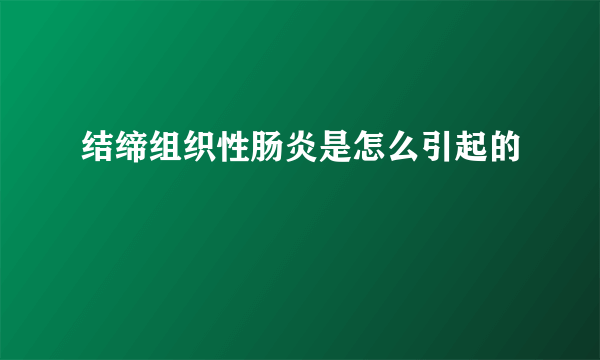 结缔组织性肠炎是怎么引起的